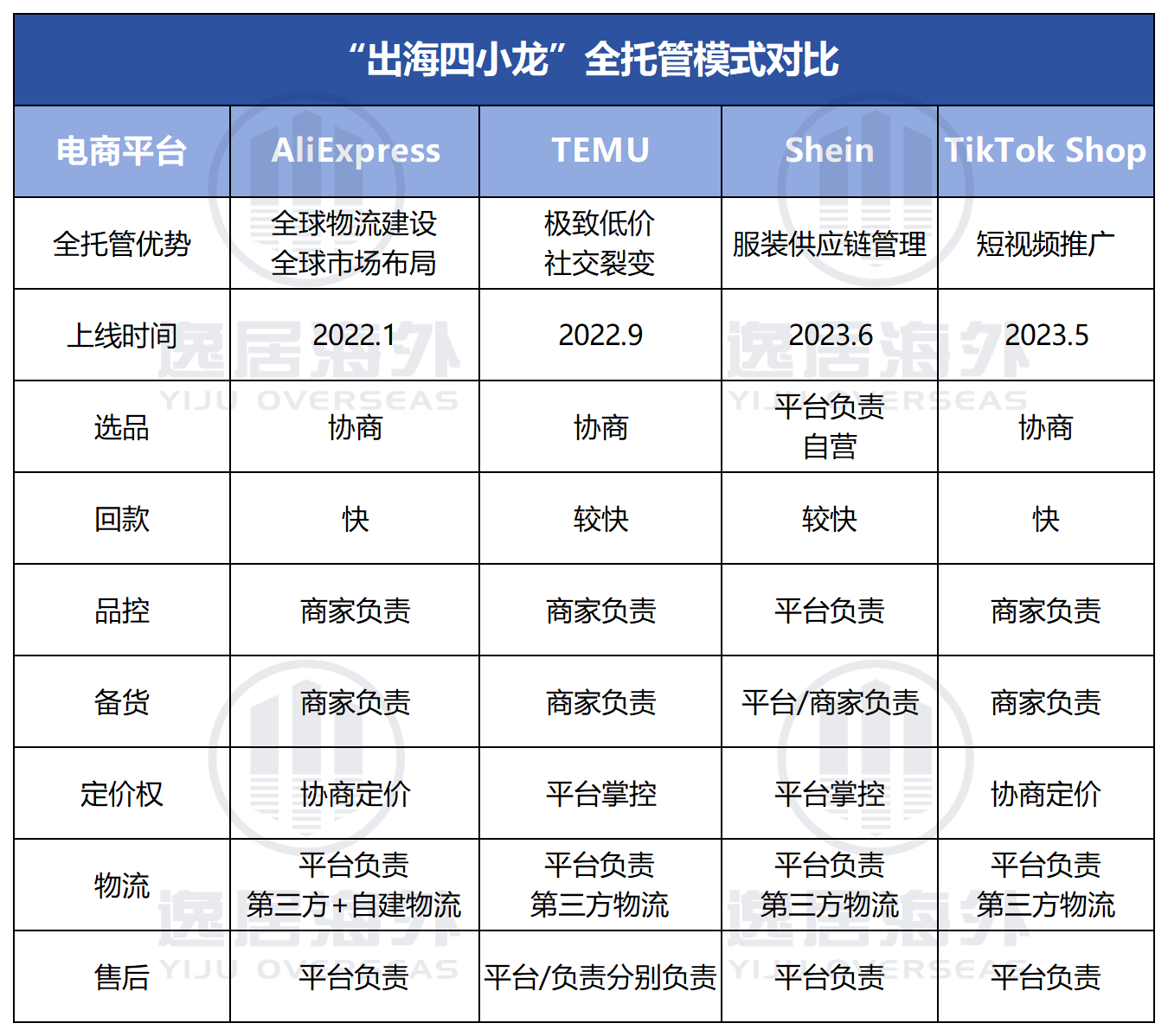 “出海四小龙”全托管模式对比

| 电商平台 | AliExpress | TEMU | Shein | TikTok Shop |
|---|---|---|---|---|
| 全托管优势 | 全球物流建设 全球市场布局 | 极致低价 社交裂变 | 服装供应链管理 | 短视频推广 |
| 上线时间 | 2022.1 | 2022.9 | 2023.6 | 2023.5 |
| 选品 | 协商 | 协商 | 平台负责 自营 | 协商 |
| 回款 | 快 | 较快 | 较快 | 快 |
| 品控 | 商家负责 | 商家负责 | 平台负责 | 商家负责 |
| 备货 | 商家负责 | 商家负责 | 平台/商家负责 | 商家负责 |
| 定价权 | 协商定价 | 平台掌控 | 平台掌控 | 协商定价 |
| 物流 | 平台负责 第三方+自建物流 | 平台负责 第三方物流 | 平台负责 第三方物流 | 平台负责 第三方物流 |
| 售后 | 平台负责 | 平台/负责分别负责 | 平台负责 | 平台负责 |

逸居海外 YIJU OVERSEAS